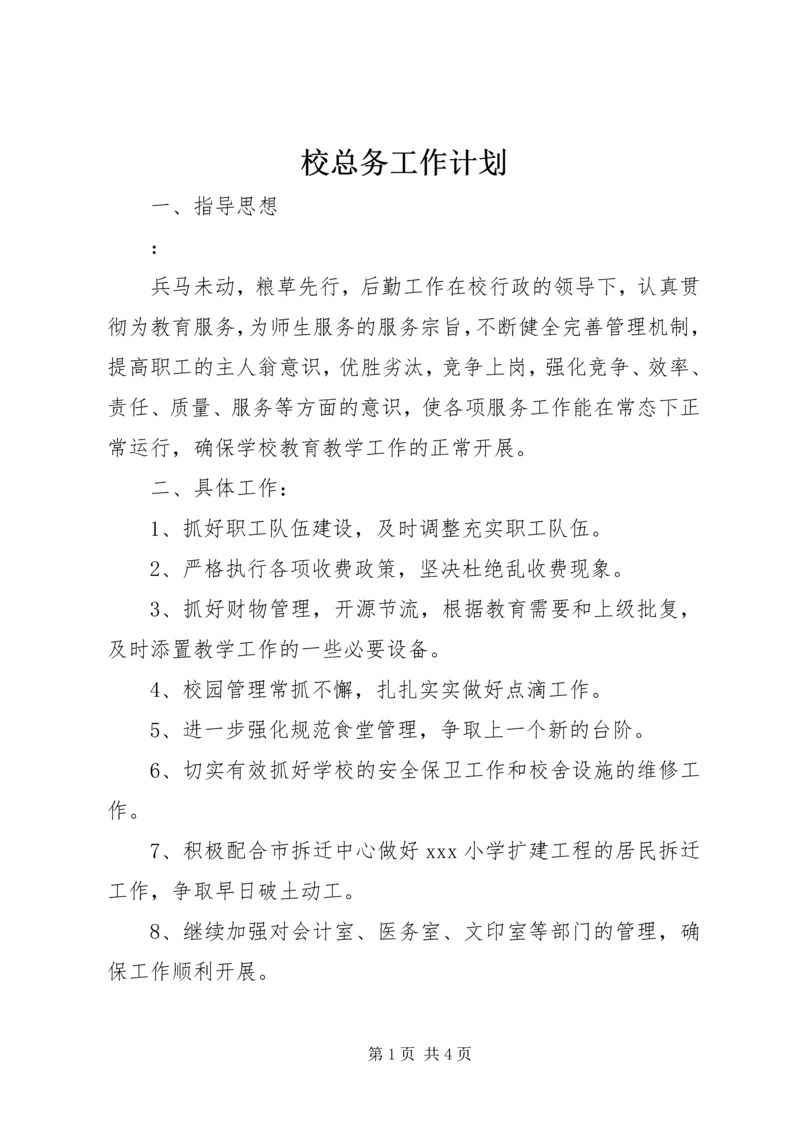 校总务工作计划

一、指导思想

：

兵马未动，粮草先行，后勤工作在校行政的领导下，认真贯彻为教育服务，为师生服务的服务宗旨，不断健全完善管理机制，提高职工的主人翁意识，优胜劣汰，竞争上岗，强化竞争、效率、责任、质量、服务等方面的意识，使各项服务工作能在常态下正常运行，确保学校教育教学工作的正常开展。

二、具体工作：

1、抓好职工队伍建设，及时调整充实职工队伍。

2、严格执行各项收费政策，坚决杜绝乱收费现象。

3、抓好财物管理，开源节流，根据教育需要和上级批复，及时添置教学工作的一些必要设备。

4、校园管理常抓不懈，扎扎实实做好点滴工作。

5、进一步强化规范食堂管理，争取上一个新的台阶。

6、切实有效抓好学校的安全保卫工作和校舍设施的维修工作。

7、积极配合市拆迁中心做好 xxx 小学扩建工程的居民拆迁工作，争取早日破土动工。

8、继续加强对会计室、医务室、文印室等部门的管理，确保工作顺利开展。

第 1 页 共 4 页